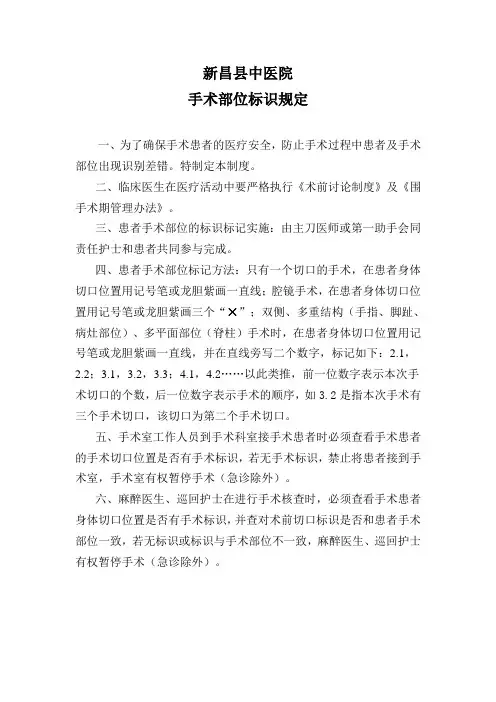 新昌县中医院
手术部位标识规定

一、为了确保手术患者的医疗安全，防止手术过程中患者及手术部位出现识别差错。特制定本制度。

二、临床医生在医疗活动中要严格执行《术前讨论制度》及《围手术期管理办法》。

三、患者手术部位的标识标记实施：由主刀医师或第一助手会同责任护士和患者共同参与完成。

四、患者手术部位标记方法：只有一个切口的手术，在患者身体切口位置用记号笔或龙胆紫画一直线；腔镜手术，在患者身体切口位置用记号笔或龙胆紫画三个“×”；双侧、多重结构（手指、脚趾、病灶部位）、多平面部位（脊柱）手术时，在患者身体切口位置用记号笔或龙胆紫画一直线，并在直线旁写二个数字，标记如下：2.1，2.2；3.1，3.2，3.3；4.1，4.2……以此类推，前一位数字表示本次手术切口的个数，后一位数字表示手术的顺序，如 3.2 是指本次手术有三个手术切口，该切口为第二个手术切口。

五、手术室工作人员到手术科室接手术患者时必须查看手术患者的手术切口位置是否有手术标识，若无手术标识，禁止将患者接到手术室，手术室有权暂停手术（急诊除外）。

六、麻醉医生、巡回护士在进行手术核查时，必须查看手术患者身体切口位置是否有手术标识，并查对术前切口标识是否和患者手术部位一致，若无标识或标识与手术部位不一致，麻醉医生、巡回护士有权暂停手术（急诊除外）。